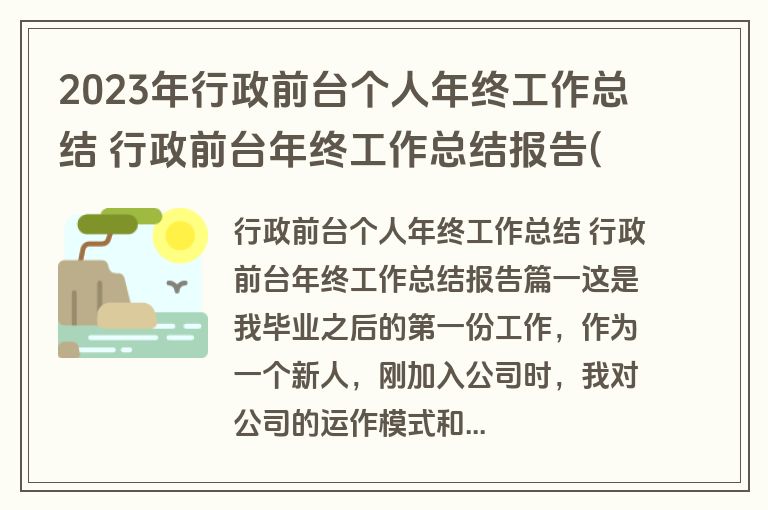 2023年行政前台个人年终工作总结 行政前台年终工作总结报告(

行政前台个人年终工作总结 行政前台年终工作总结报告篇一这是我毕业之后的第一份工作，作为一个新人，刚加入公司时，我对公司的运作模式和...